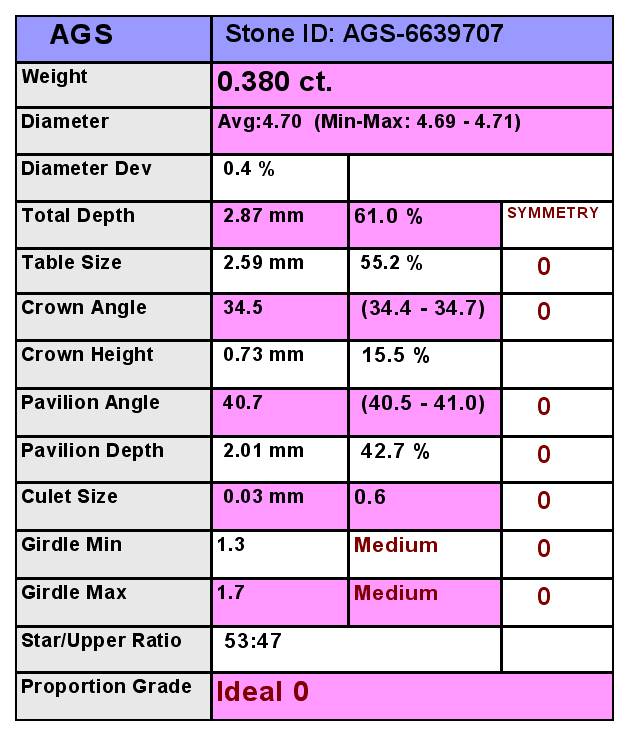 | AGS | Stone ID: AGS-6639707 | | |
|---|---|---|---|
| Weight | 0.380 ct. | | |
| Diameter | Avg:4.70 (Min-Max: 4.69 - 4.71) | | |
| Diameter Dev | 0.4 % | | |
| Total Depth | 2.87 mm | 61.0 % | SYMMETRY |
| Table Size | 2.59 mm | 55.2 % | 0 |
| Crown Angle | 34.5 | (34.4 - 34.7) | 0 |
| Crown Height | 0.73 mm | 15.5 % | |
| Pavilion Angle | 40.7 | (40.5 - 41.0) | 0 |
| Pavilion Depth | 2.01 mm | 42.7 % | 0 |
| Culet Size | 0.03 mm | 0.6 | 0 |
| Girdle Min | 1.3 | Medium | 0 |
| Girdle Max | 1.7 | Medium | 0 |
| Star/Upper Ratio | 53:47 | | |
| Proportion Grade | Ideal 0 | | |